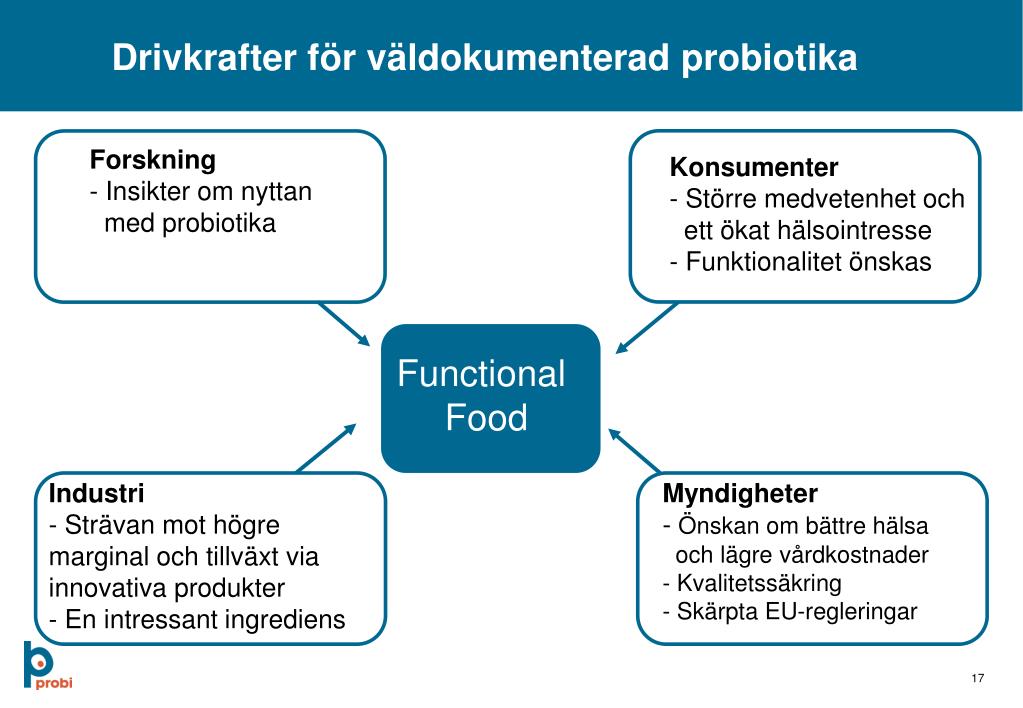 Drivkrafter för väldokumenterad probiotika

Forskning
- Insikter om nyttan med probiotika

Konsumenter
- Större medvetenhet och ett ökat hälsointresse
- Funktionalitet önskas

Functional Food

Industri
- Strävan mot högre marginal och tillväxt via innovativa produkter
- En intressant ingrediens

Myndigheter
- Önskan om bättre hälsa och lägre vårdkostnader
- Kvalitetssäkring
- Skärpta EU-regleringar

probi

17